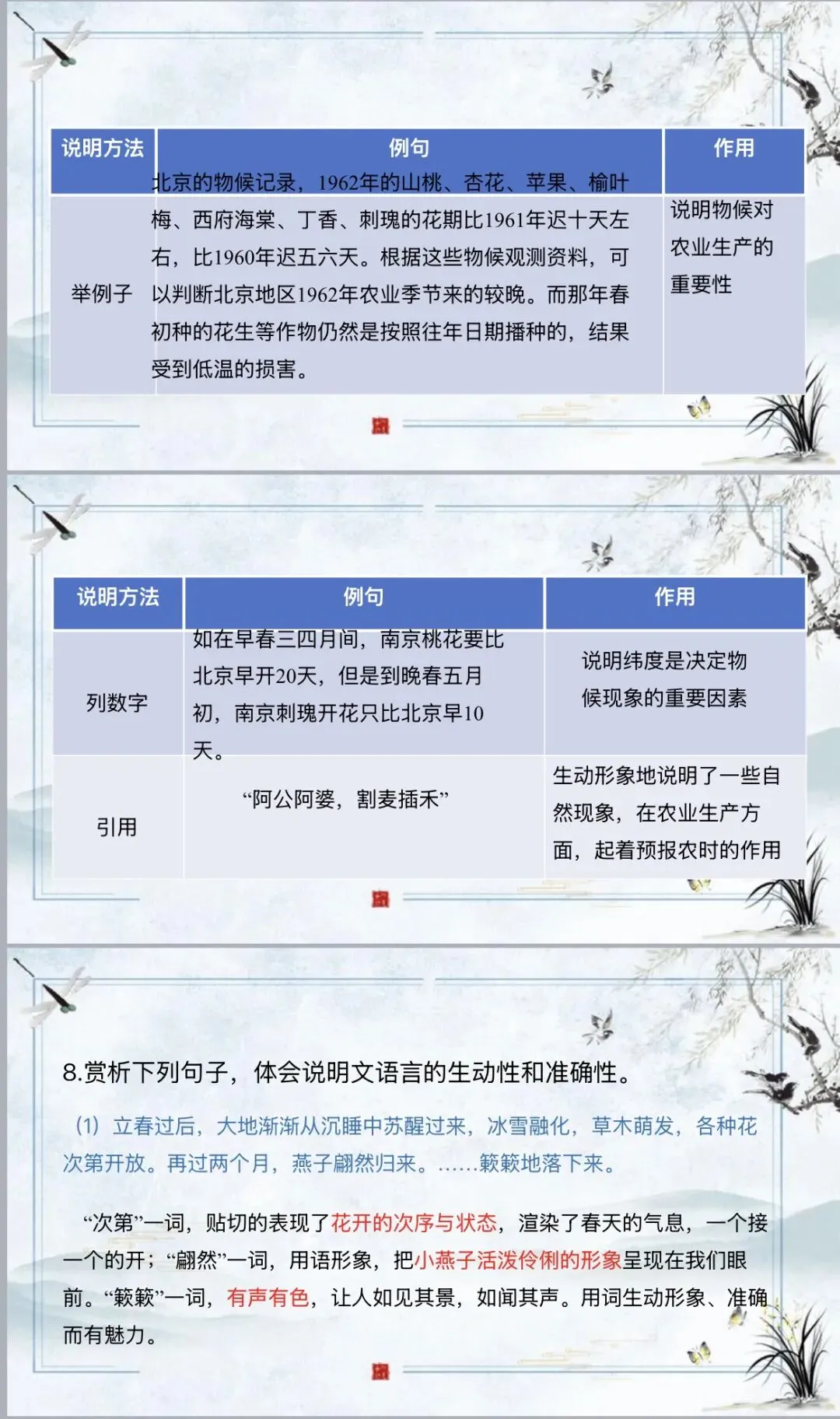 | 说明方法 | 例句 | 作用 |
|---|---|---|
| 举例子 | 北京的物候记录，1962年的山桃、杏花、苹果、榆叶梅、西府海棠、丁香、刺瑰的花期比1961年迟十天左右，比1960年迟五六天。根据这些物候观测资料，可以判断北京地区1962年农业季节来的较晚。而那年春初种的花生等作物仍然是按照往年日期播种的，结果受到低温的损害。 | 说明物候对农业生产的重要性 |

| 说明方法 | 例句 | 作用 |
|---|---|---|
| 列数字 | 如在早春三四月间，南京桃花要比北京早开20天，但是到晚春五月初，南京刺瑰开花只比北京早10天。 | 说明纬度是决定物候现象的重要因素 |
| 引用 | “阿公阿婆，割麦插禾” | 生动形象地说明了一些自然现象，在农业生产方面，起着预报农时的作用 |

8.赏析下列句子，体会说明文语言的生动性和准确性。

(1) 立春过后，大地渐渐从沉睡中苏醒过来，冰雪融化，草木萌发，各种花次第开放。再过两个月，燕子翩然归来。……簌簌地落下来。

“次第”一词，贴切的表现了花开的次序与状态，渲染了春天的气息，一个接一个的开；“翩然”一词，用语形象，把小燕子活泼伶俐的形象呈现在我们眼前。“簌簌”一词，有声有色，让人如见其景，如闻其声。用词生动形象、准确而有魅力。